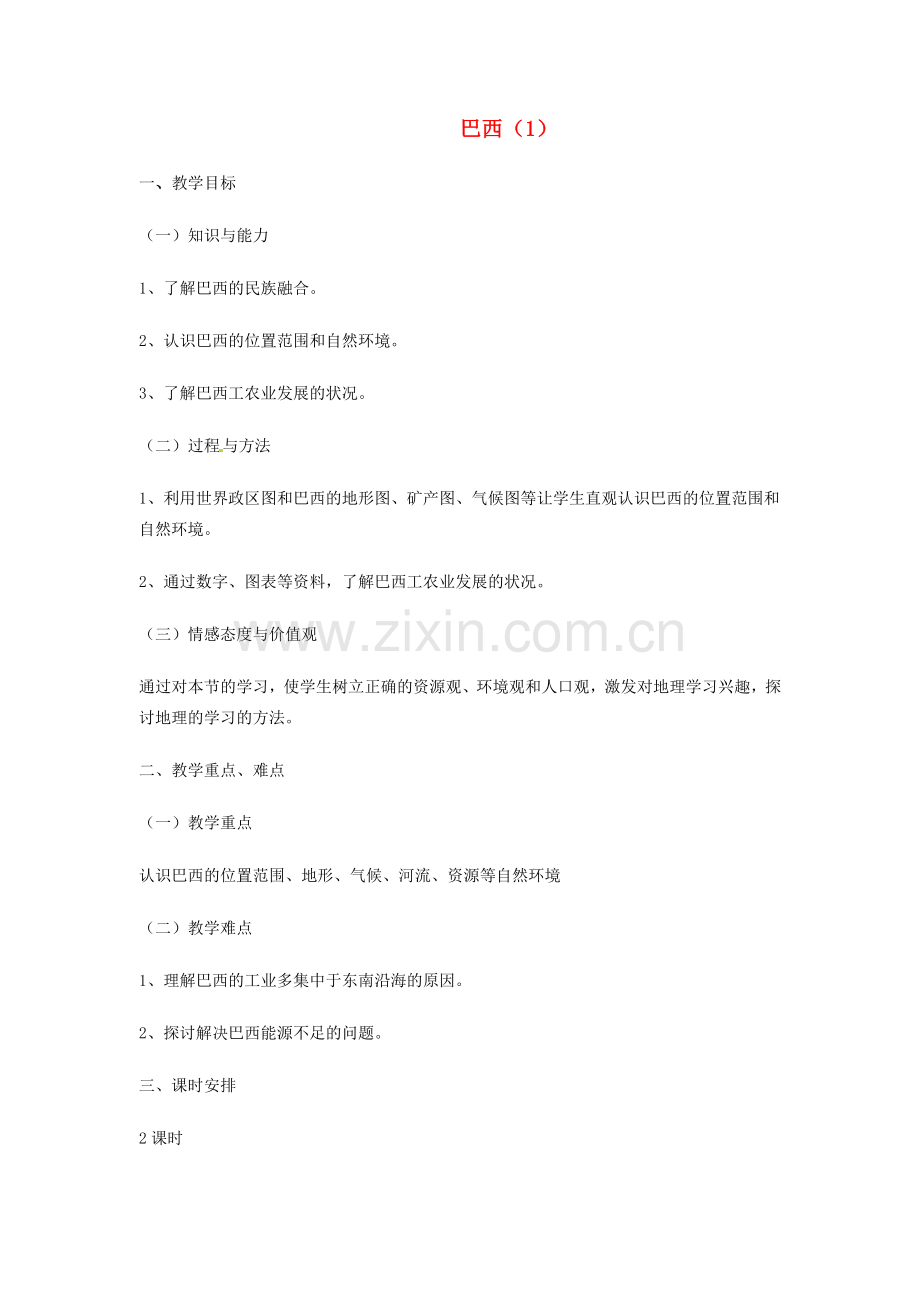 巴西（1）

一、教学目标

（一）知识与能力

1、了解巴西的民族融合。

2、认识巴西的位置范围和自然环境。

3、了解巴西工农业发展的状况。

（二）过程与方法

1、利用世界政区图和巴西的地形图、矿产图、气候图等让学生直观认识巴西的位置范围和自然环境。

2、通过数字、图表等资料，了解巴西工农业发展的状况。

（三）情感态度与价值观

www.zixin.com.cn

通过对本节的学习，使学生树立正确的资源观、环境观和人口观，激发对地理学习兴趣，探讨地理的学习的方法。

二、教学重点、难点

（一）教学重点

认识巴西的位置范围、地形、气候、河流、资源等自然环境

（二）教学难点

1、理解巴西的工业多集中于东南沿海的原因。

2、探讨解决巴西能源不足的问题。

三、课时安排

2课时